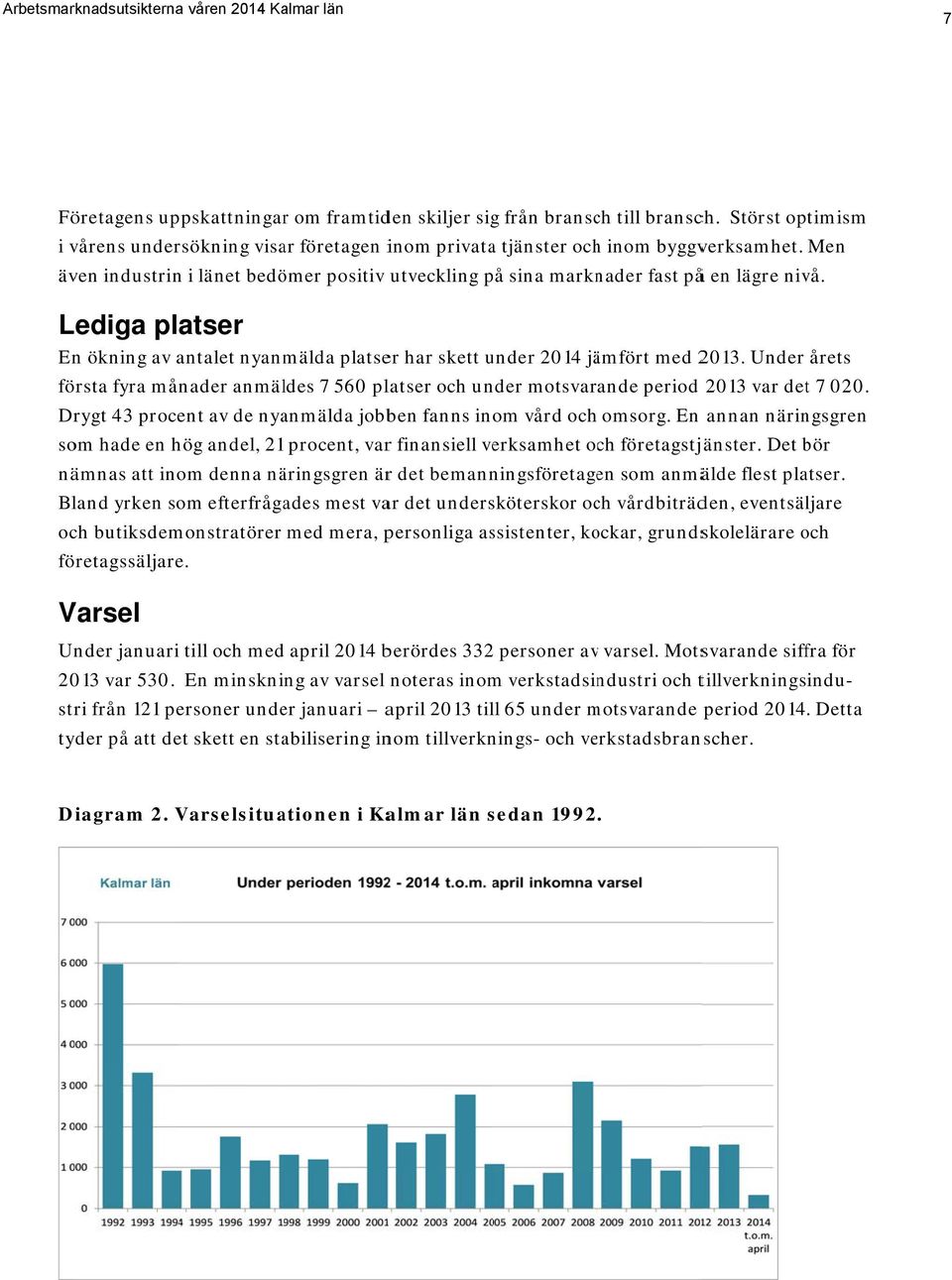 Arbetsmarknadsutsikterna våren 2014 Kalmar län

7

Företagens uppskattningar om framtiden skiljer sig från bransch till bransch. Störst optimism i vårens undersökning visar företagen inom privata tjänster och inom byggverksamhet. Men även industrin i länet bedömer positiv utveckling på sina marknader fast på en lägre nivå.

Lediga platser

En ökning av antalet nyanmälda platser har skett under 2014 jämfört med 2013. Under årets första fyra månader anmäldes 7 560 platser och under motsvarande period 2013 var det 7 020. Drygt 43 procent av de nyanmälda jobben fanns inom vård och omsorg. En annan näringsgren som hade en hög andel, 21 procent, var finansiell verksamhet och företagstjänster. Det bör nämnas att inom denna näringsgren är det bemanningsföretagen som anmälde flest platser. Bland yrken som efterfrågades mest var det undersköterskor och vårdbiträden, eventsäljare och butiksdemonstratörer med mera, personliga assistenter, kockar, grundskolelärare och företagssäljare.

Varsel

Under januari till och med april 2014 berördes 332 personer av varsel. Motsvarande siffra för 2013 var 530. En minskning av varsel noteras inom verkstadsindustri och tillverkningsindustri från 121 personer under januari – april 2013 till 65 under motsvarande period 2014. Detta tyder på att det skett en stabilisering inom tillverknings- och verkstadsbranscher.

Diagram 2. Varselsituationen i Kalmar län sedan 1992.

Kalmar län

Under perioden 1992 - 2014 t.o.m. april inkomna varsel

7 000
6 000
5 000
4 000
3 000
2 000
1 000
0

1992 1993 1994 1995 1996 1997 1998 1999 2000 2001 2002 2003 2004 2005 2006 2007 2008 2009 2010 2011 2012 2013 2014 t.o.m. april